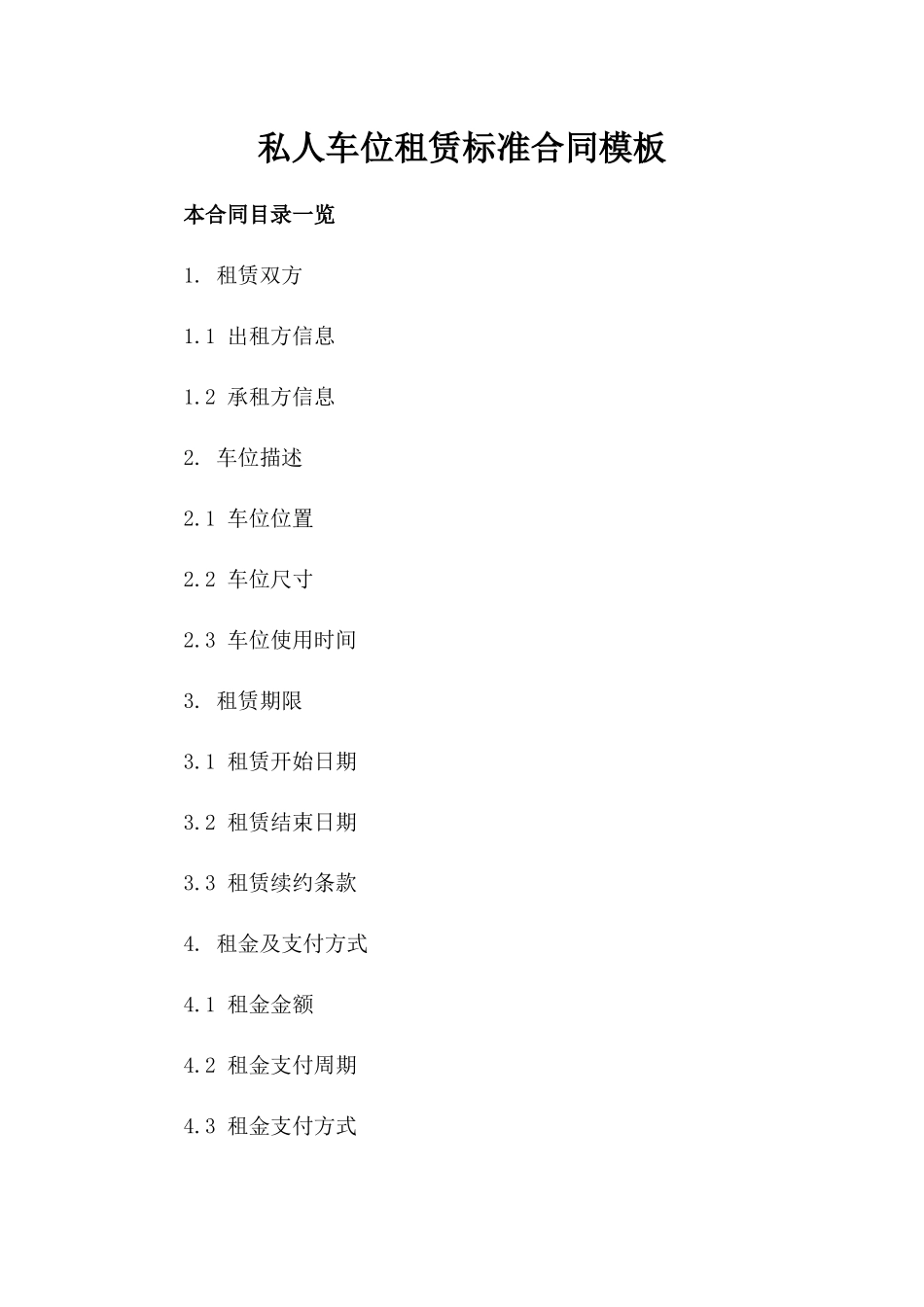 私人车位租赁标准合同模板

本合同目录一览

1. 租赁双方

1.1 出租方信息

1.2 承租方信息

2. 车位描述

2.1 车位位置

2.2 车位尺寸

2.3 车位使用时间

3. 租赁期限

3.1 租赁开始日期

3.2 租赁结束日期

3.3 租赁续约条款

4. 租金及支付方式

4.1 租金金额

4.2 租金支付周期

4.3 租金支付方式